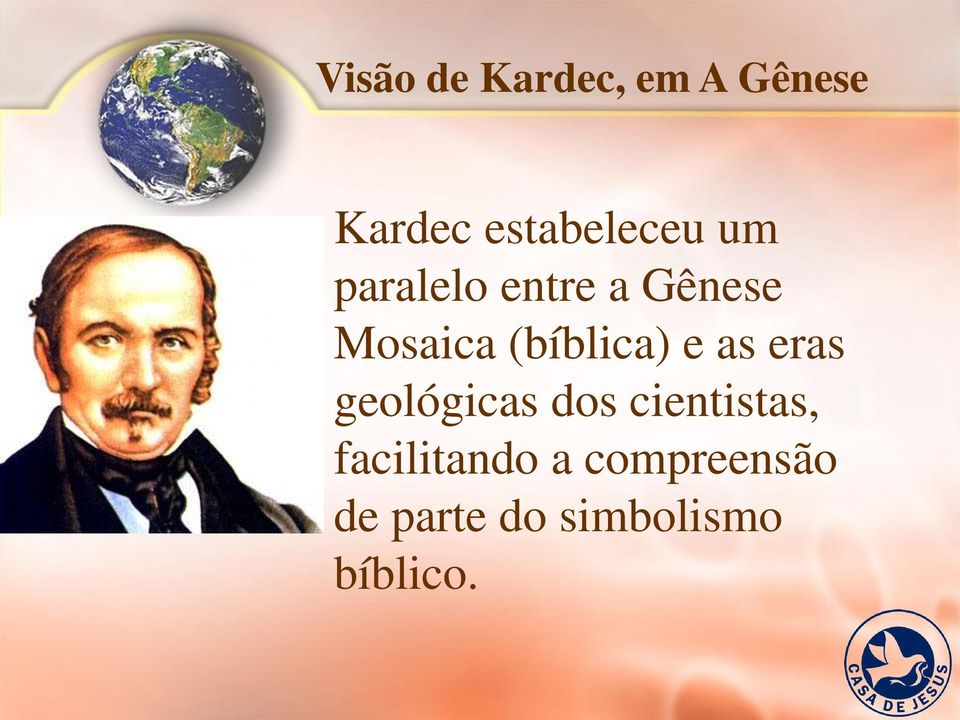 Visão de Kardec, em A Gênese

Kardec estabeleceu um paralelo entre a Gênese Mosaica (bíblica) e as eras geológicas dos cientistas, facilitando a compreensão de parte do simbolismo bíblico.

CASA DE JESUS